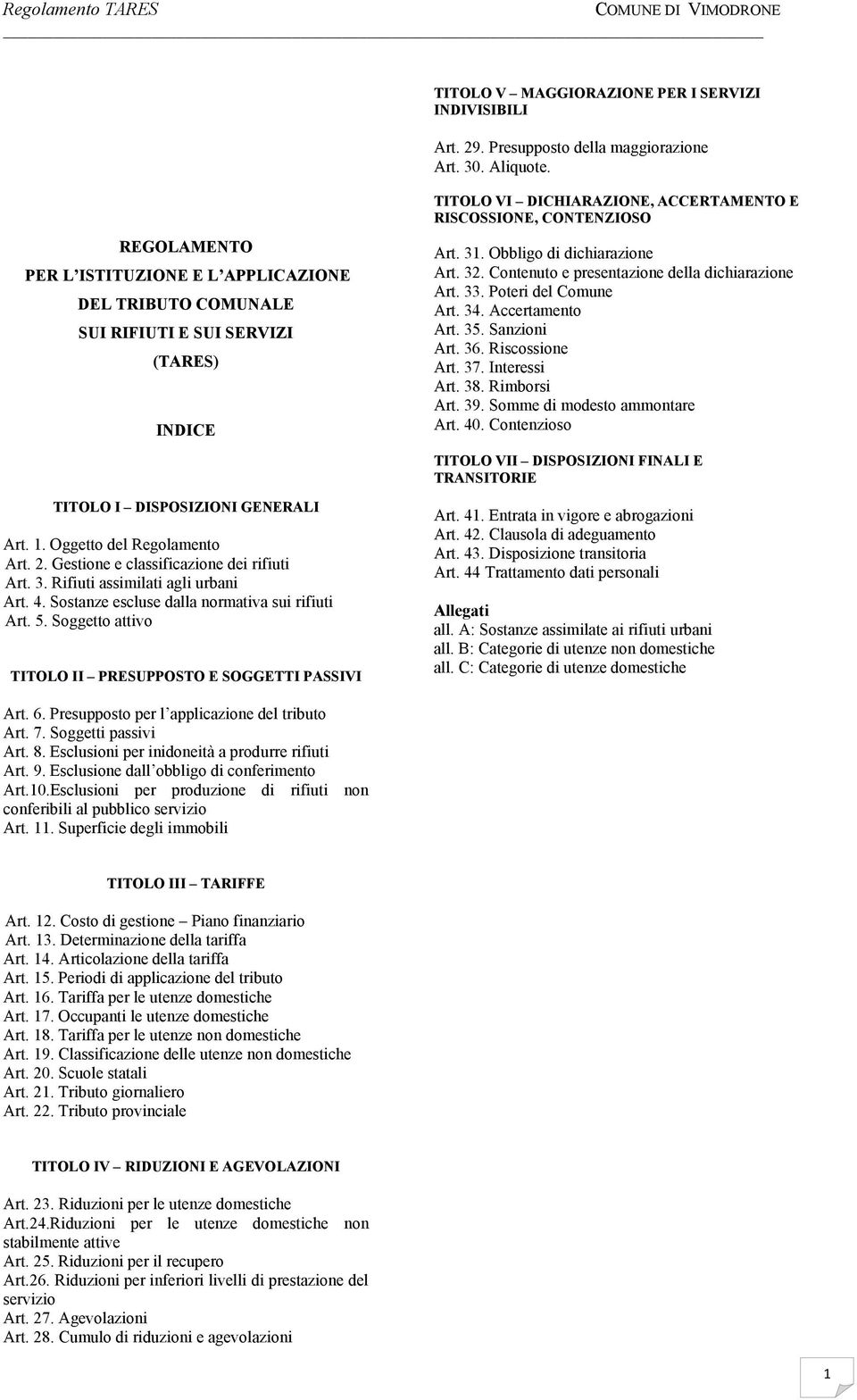 Regolamento TARES

COMUNE DI VIMODRONE

REGOLAMENTO
PER L'ISTITUZIONE E L'APPLICAZIONE
DEL TRIBUTO COMUNALE
SUI RIFIUTI E SUI SERVIZI
(TARES)

INDICE

TITOLO I – DISPOSIZIONI GENERALI

Art. 1. Oggetto del Regolamento
Art. 2. Gestione e classificazione dei rifiuti
Art. 3. Rifiuti assimilati agli urbani
Art. 4. Sostanze escluse dalla normativa sui rifiuti
Art. 5. Soggetto attivo

TITOLO II – PRESUPPOSTO E SOGGETTI PASSIVI

Art. 6. Presupposto per l'applicazione del tributo
Art. 7. Soggetti passivi
Art. 8. Esclusioni per inidoneità a produrre rifiuti
Art. 9. Esclusione dall'obbligo di conferimento
Art.10.Esclusioni per produzione di rifiuti non conferibili al pubblico servizio
Art. 11. Superficie degli immobili

TITOLO III – TARIFFE

Art. 12. Costo di gestione – Piano finanziario
Art. 13. Determinazione della tariffa
Art. 14. Articolazione della tariffa
Art. 15. Periodi di applicazione del tributo
Art. 16. Tariffa per le utenze domestiche
Art. 17. Occupanti le utenze domestiche
Art. 18. Tariffa per le utenze non domestiche
Art. 19. Classificazione delle utenze non domestiche
Art. 20. Scuole statali
Art. 21. Tributo giornaliero
Art. 22. Tributo provinciale

TITOLO IV – RIDUZIONI E AGEVOLAZIONI

Art. 23. Riduzioni per le utenze domestiche
Art.24.Riduzioni per le utenze domestiche non stabilmente attive
Art. 25. Riduzioni per il recupero
Art.26. Riduzioni per inferiori livelli di prestazione del servizio
Art. 27. Agevolazioni
Art. 28. Cumulo di riduzioni e agevolazioni

TITOLO V – MAGGIORAZIONE PER I SERVIZI INDIVISIBILI

Art. 29. Presupposto della maggiorazione
Art. 30. Aliquote.

TITOLO VI – DICHIARAZIONE, ACCERTAMENTO E RISCOSSIONE, CONTENZIOSO

Art. 31. Obbligo di dichiarazione
Art. 32. Contenuto e presentazione della dichiarazione
Art. 33. Poteri del Comune
Art. 34. Accertamento
Art. 35. Sanzioni
Art. 36. Riscossione
Art. 37. Interessi
Art. 38. Rimborsi
Art. 39. Somme di modesto ammontare
Art. 40. Contenzioso

TITOLO VII – DISPOSIZIONI FINALI E TRANSITORIE

Art. 41. Entrata in vigore e abrogazioni
Art. 42. Clausola di adeguamento
Art. 43. Disposizione transitoria
Art. 44 Trattamento dati personali

Allegati
all. A: Sostanze assimilate ai rifiuti urbani
all. B: Categorie di utenze non domestiche
all. C: Categorie di utenze domestiche

1